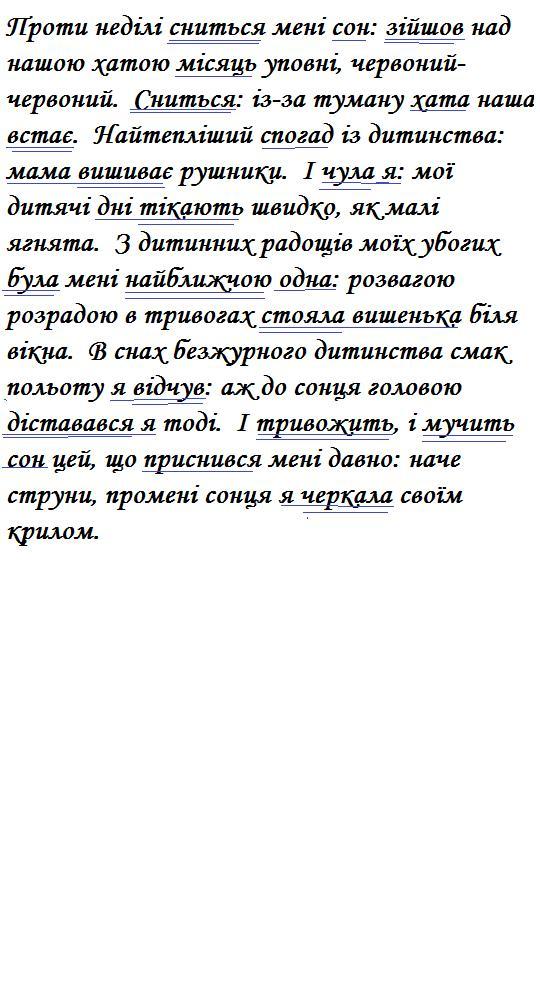 Проти неділі сниться мені сон: зійшов над нашою хатою місяць уповні, червоний-червоний. Сниться: із-за туману хата наша встає. Найтепліший спогад із дитинства: мама вишиває рушники. І чула я: мої дитячі дні тікають швидко, як малі ягнята. З дитинних радощів моїх убогих була мені найближчою одна: розвагою розрадою в тривогах стояла вишенька біля вікна. В снах безжурного дитинства смак польоту я відчув: аж до сонця головою діставався я тоді. І тривожить, і мучить сон цей, що приснився мені давно: наче струни, промені сонця я черкала своїм крилом.